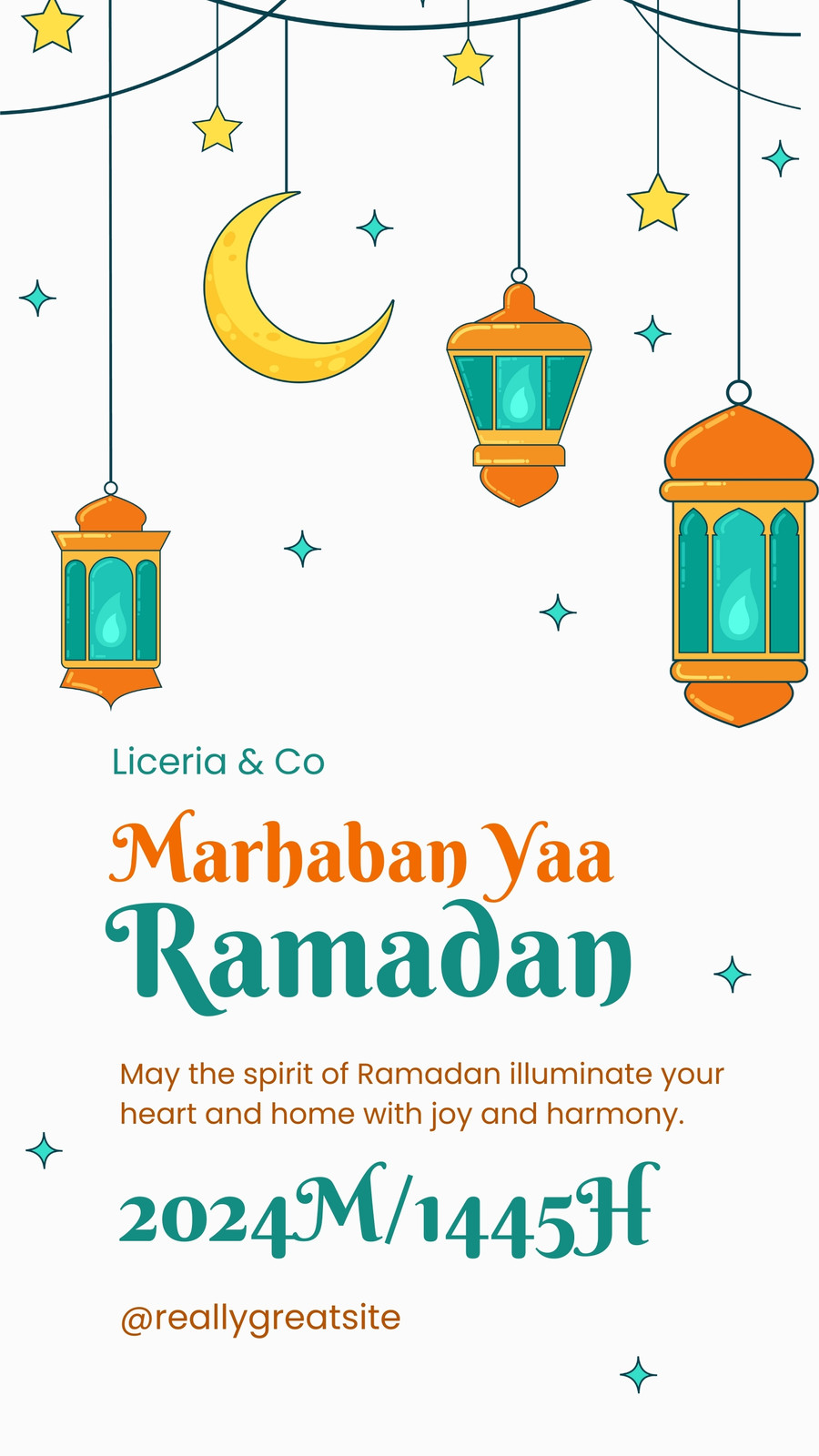 Liceria & Co

Marhaban Yaa
Ramadan

May the spirit of Ramadan illuminate your heart and home with joy and harmony.

2024M/1445H

@reallygreatsite